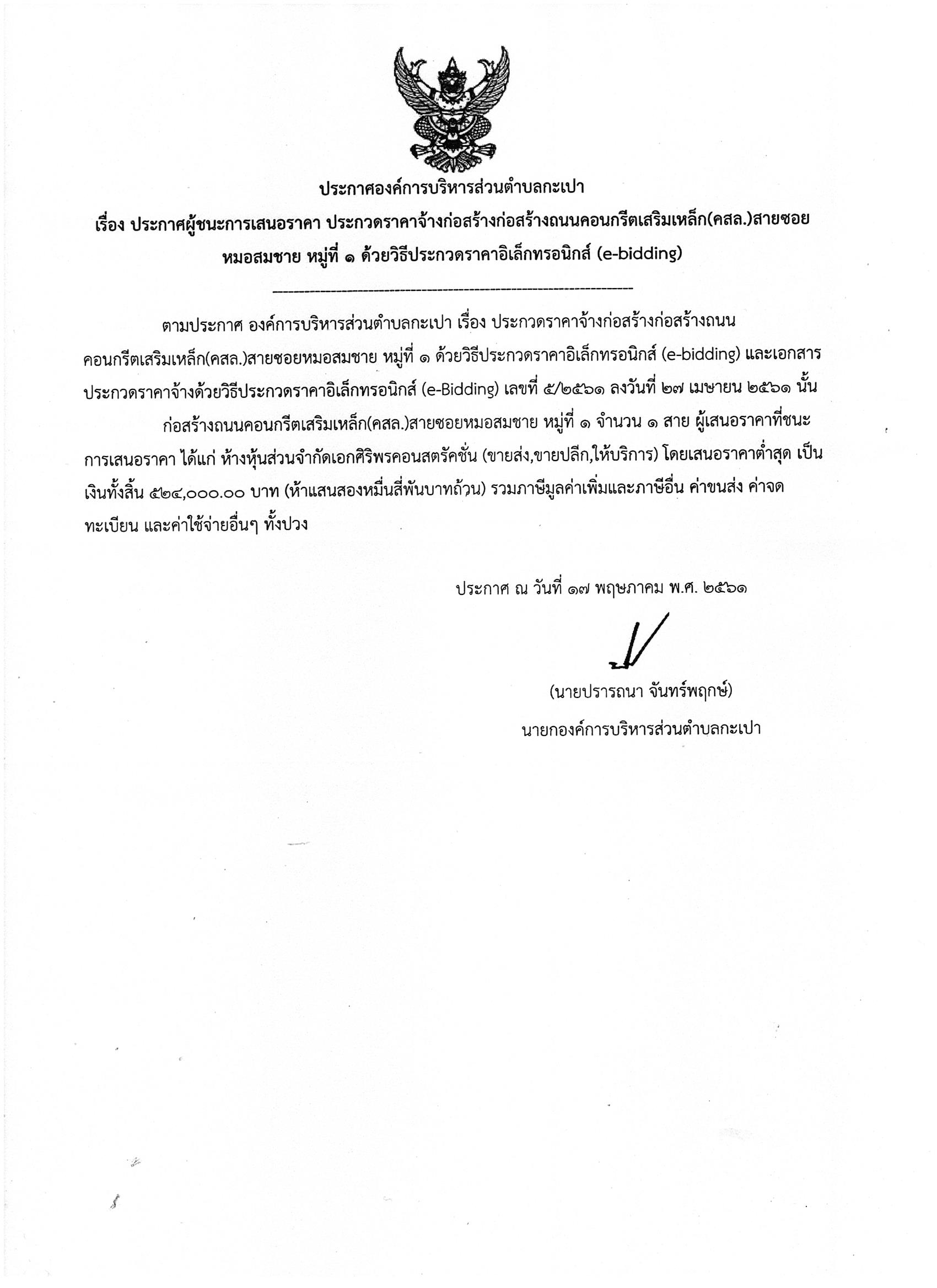 ประกาศองค์การบริหารส่วนตำบลกะเปา

เรื่อง ประกาศผู้ชนะการเสนอราคา ประกวดราคาจ้างก่อสร้างก่อสร้างถนนคอนกรีตเสริมเหล็ก(คสล.)สายซอยหมอสมชาย หมู่ที่ ๑ ด้วยวิธีประกวดราคาอิเล็กทรอนิกส์ (e-bidding)

ตามประกาศ องค์การบริหารส่วนตำบลกะเปา เรื่อง ประกวดราคาจ้างก่อสร้างก่อสร้างถนนคอนกรีตเสริมเหล็ก(คสล.)สายซอยหมอสมชาย หมู่ที่ ๑ ด้วยวิธีประกวดราคาอิเล็กทรอนิกส์ (e-bidding) และเอกสารประกวดราคาจ้างด้วยวิธีประกวดราคาอิเล็กทรอนิกส์ (e-Bidding) เลขที่ ๕/๒๕๖๑ ลงวันที่ ๒๗ เมษายน ๒๕๖๑ นั้น

ก่อสร้างถนนคอนกรีตเสริมเหล็ก(คสล.)สายซอยหมอสมชาย หมู่ที่ ๑ จำนวน ๑ สาย ผู้เสนอราคาที่ชนะการเสนอราคา ได้แก่ ห้างหุ้นส่วนจำกัดเอกศิริพรคอนสตรัคชั่น (ขายส่ง,ขายปลีก,ให้บริการ) โดยเสนอราคาต่ำสุด เป็นเงินทั้งสิ้น ๕๒๔,๐๐๐.๐๐ บาท (ห้าแสนสองหมื่นสี่พันบาทถ้วน) รวมภาษีมูลค่าเพิ่มและภาษีอื่น ค่าขนส่ง ค่าจดทะเบียน และค่าใช้จ่ายอื่นๆ ทั้งปวง

ประกาศ ณ วันที่ ๑๗ พฤษภาคม พ.ศ. ๒๕๖๑

(นายปรารถนา จันทร์พฤกษ์)

นายกองค์การบริหารส่วนตำบลกะเปา